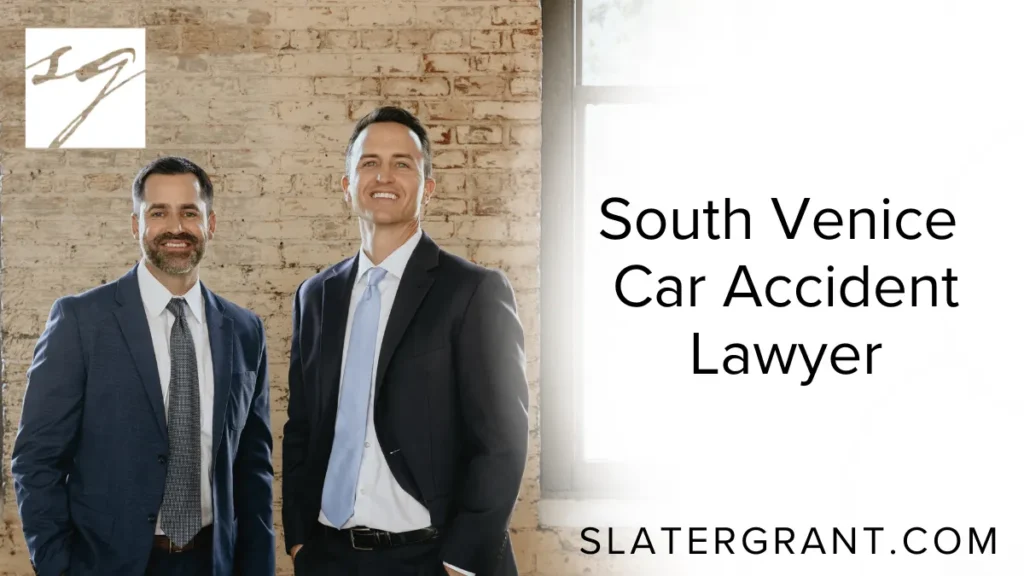 SG

South Venice Car Accident Lawyer

SLATERGRANT.COM